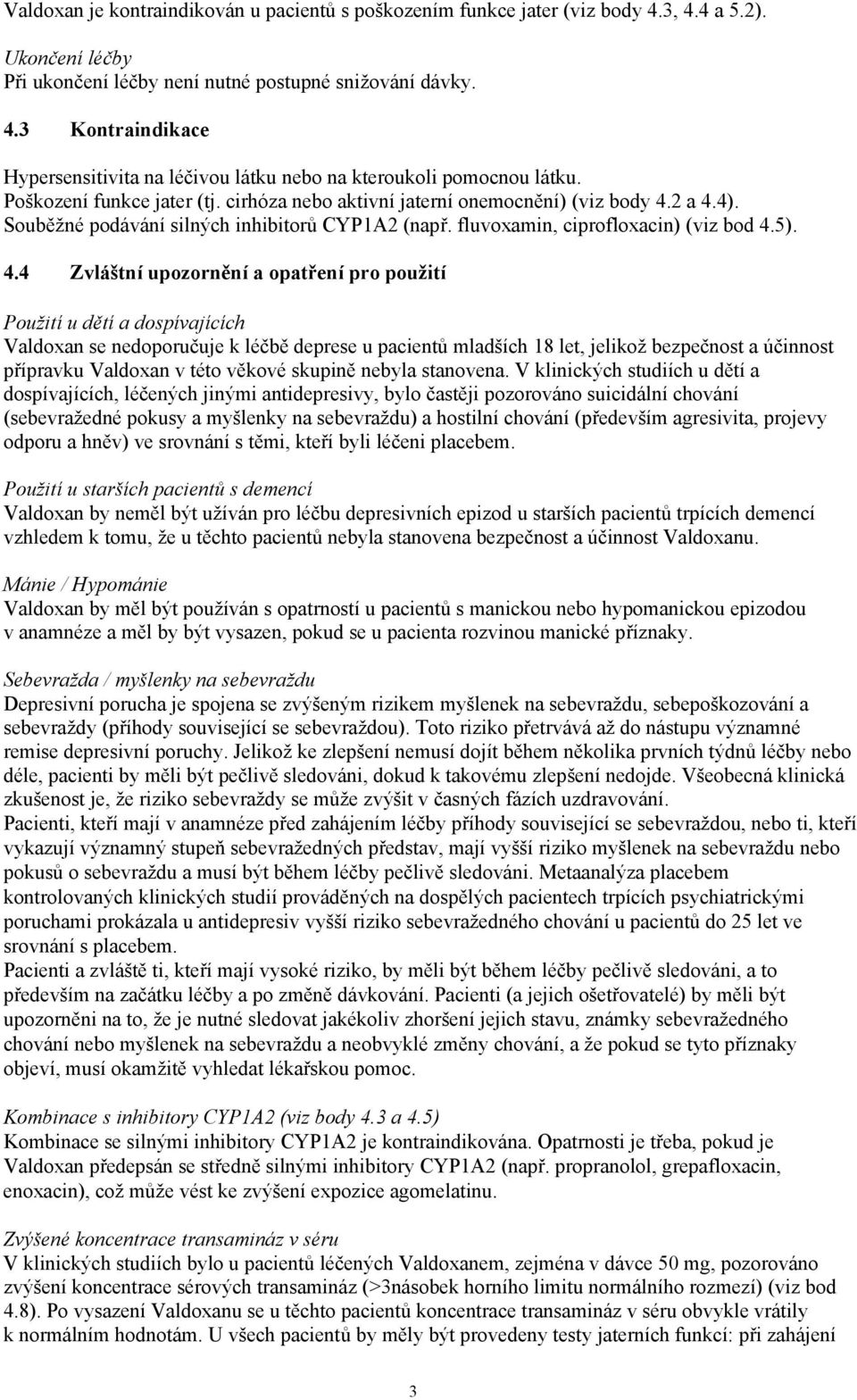 Valdoxan je kontraindikován u pacientů s poškozením funkce jater (viz body 4.3, 4.4 a 5.2).

Ukončení léčby
Při ukončení léčby není nutné postupné snižování dávky.

4.3 Kontraindikace

Hypersensitivita na léčivou látku nebo na kteroukoli pomocnou látku.
Poškození funkce jater (tj. cirhóza nebo aktivní jaterní onemocnění) (viz body 4.2 a 4.4).
Souběžné podávání silných inhibitorů CYP1A2 (např. fluvoxamin, ciprofloxacin) (viz bod 4.5).

4.4 Zvláštní upozornění a opatření pro použití

Použití u dětí a dospívajících
Valdoxan se nedoporučuje k léčbě deprese u pacientů mladších 18 let, jelikož bezpečnost a účinnost přípravku Valdoxan v této věkové skupině nebyla stanovena. V klinických studiích u dětí a dospívajících, léčených jinými antidepresivy, bylo častěji pozorováno suicidální chování (sebevražedné pokusy a myšlenky na sebevraždu) a hostilní chování (především agresivita, projevy odporu a hněv) ve srovnání s těmi, kteří byli léčeni placebem.

Použití u starších pacientů s demencí
Valdoxan by neměl být užíván pro léčbu depresivních epizod u starších pacientů trpících demencí vzhledem k tomu, že u těchto pacientů nebyla stanovena bezpečnost a účinnost Valdoxanu.

Mánie / Hypománie
Valdoxan by měl být používán s opatrností u pacientů s manickou nebo hypomanickou epizodou v anamnéze a měl by být vysazen, pokud se u pacienta rozvinou manické příznaky.

Sebevražda / myšlenky na sebevraždu
Depresivní porucha je spojena se zvýšeným rizikem myšlenek na sebevraždu, sebepoškozování a sebevraždy (příhody související se sebevraždou). Toto riziko přetrvává až do nástupu významné remise depresivní poruchy. Jelikož ke zlepšení nemusí dojít během několika prvních týdnů léčby nebo déle, pacienti by měli být pečlivě sledováni, dokud k takovému zlepšení nedojde. Všeobecná klinická zkušenost je, že riziko sebevraždy se může zvýšit v časných fázích uzdravování.
Pacienti, kteří mají v anamnéze před zahájením léčby příhody související se sebevraždou, nebo ti, kteří vykazují významný stupeň sebevražedných představ, mají vyšší riziko myšlenek na sebevraždu nebo pokusů o sebevraždu a musí být během léčby pečlivě sledováni. Metaanalýza placebem kontrolovaných klinických studií prováděných na dospělých pacientech trpících psychiatrickými poruchami prokázala u antidepresiv vyšší riziko sebevražedného chování u pacientů do 25 let ve srovnání s placebem.
Pacienti a zvláště ti, kteří mají vysoké riziko, by měli být během léčby pečlivě sledováni, a to především na začátku léčby a po změně dávkování. Pacienti (a jejich ošetřovatelé) by měli být upozorněni na to, že je nutné sledovat jakékoliv zhoršení jejich stavu, známky sebevražedného chování nebo myšlenek na sebevraždu a neobvyklé změny chování, a že pokud se tyto příznaky objeví, musí okamžitě vyhledat lékařskou pomoc.

Kombinace s inhibitory CYP1A2 (viz body 4.3 a 4.5)
Kombinace se silnými inhibitory CYP1A2 je kontraindikována. Opatrnosti je třeba, pokud je Valdoxan předepsán se středně silnými inhibitory CYP1A2 (např. propranolol, grepafloxacin, enoxacin), což může vést ke zvýšení expozice agomelatinu.

Zvýšené koncentrace transamináz v séru
V klinických studiích bylo u pacientů léčených Valdoxanem, zejména v dávce 50 mg, pozorováno zvýšení koncentrace sérových transamináz (>3násobek horního limitu normálního rozmezí) (viz bod 4.8). Po vysazení Valdoxanu se u těchto pacientů koncentrace transamináz v séru obvykle vrátily k normálním hodnotám. U všech pacientů by měly být provedeny testy jaterních funkcí: při zahájení

3